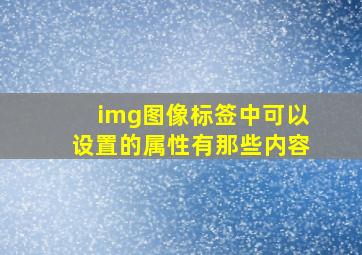 img图像标签中可以设置的属性有那些内容